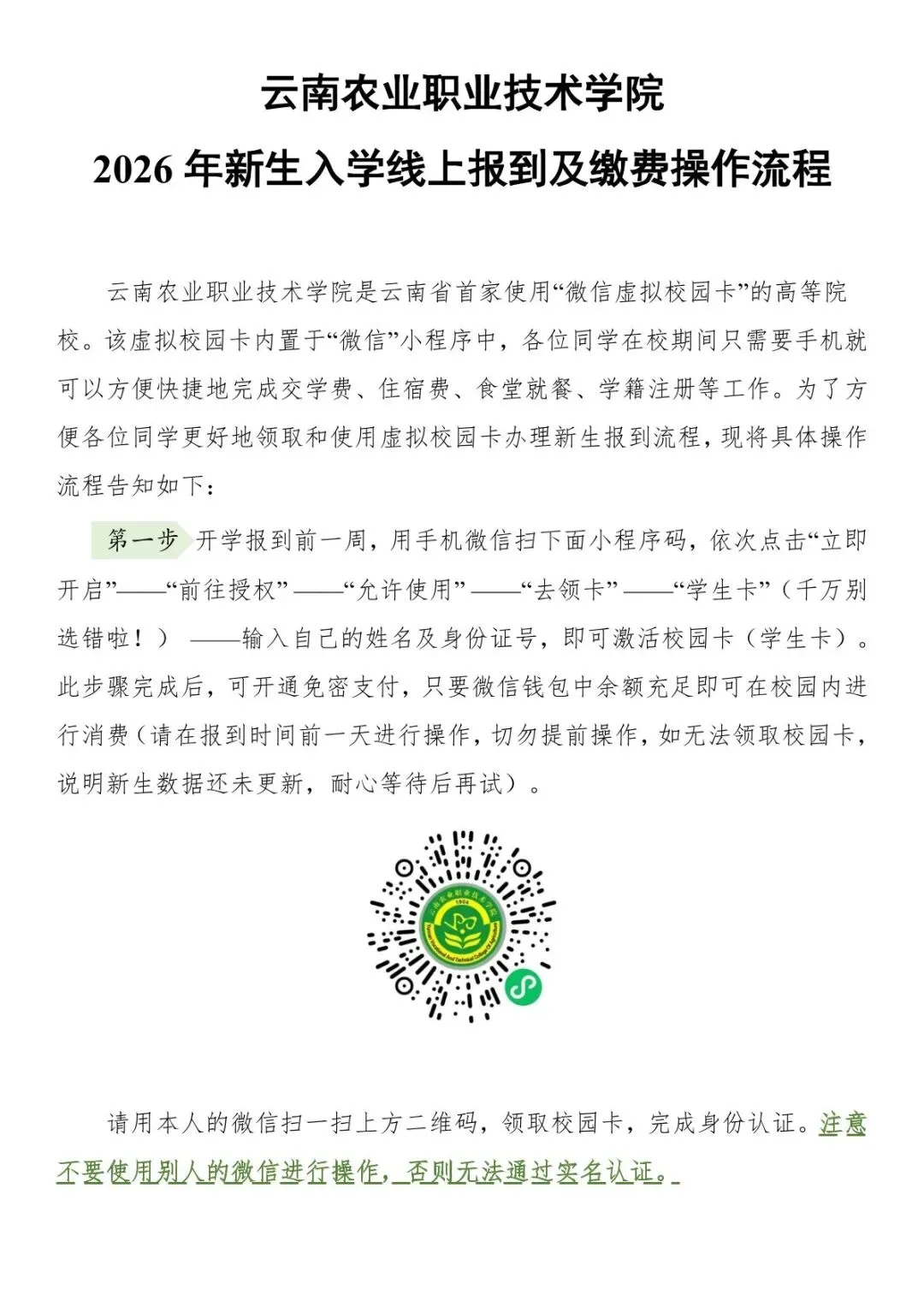 云南农业职业技术学院

2026 年新生入学线上报到及缴费操作流程

云南农业职业技术学院是云南省首家使用“微信虚拟校园卡”的高等院校。该虚拟校园卡内置于“微信”小程序中，各位同学在校期间只需要手机就可以方便快捷地完成交学费、住宿费、食堂就餐、学籍注册等工作。为了方便各位同学更好地领取和使用虚拟校园卡办理新生报到流程，现将具体操作流程告知如下：

第一步 开学报到前一周，用手机微信扫下面小程序码，依次点击“立即开启”——“前往授权”——“允许使用”——“去领卡”——“学生卡”（千万别选错啦！）——输入自己的姓名及身份证号，即可激活校园卡（学生卡）。此步骤完成后，可开通免密支付，只要微信钱包中余额充足即可在校园内进行消费（请在报到时间前一天进行操作，切勿提前操作，如无法领取校园卡，说明新生数据还未更新，耐心等待后再试）。

云南农业职业技术学院
1904

请用本人的微信扫一扫上方二维码，领取校园卡，完成身份认证。注意不要使用别人的微信进行操作，否则无法通过实名认证。